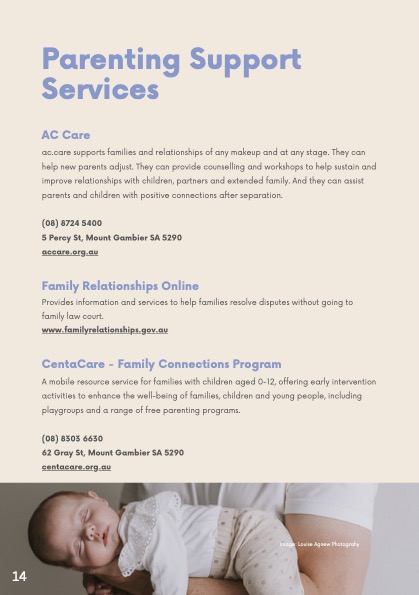 Parenting Support Services

AC Care

ac.care supports families and relationships of any makeup and at any stage. They can help new parents adjust. They can provide counselling and workshops to help sustain and improve relationships with children, partners and extended family. And they can assist parents and children with positive connections after separation.

(08) 8724 5400
5 Percy St, Mount Gambier SA 5290
accare.org.au

Family Relationships Online

Provides information and services to help families resolve disputes without going to family law court.
www.familyrelationships.gov.au

CentaCare - Family Connections Program

A mobile resource service for families with children aged 0-12, offering early intervention activities to enhance the well-being of families, children and young people, including playgroups and a range of free parenting programs.

(08) 8303 6630
62 Gray St, Mount Gambier SA 5290
centacare.org.au

Image: Louise Agnew Photography

14